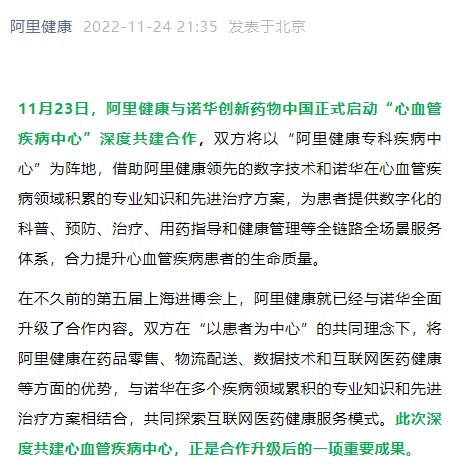 阿里健康 2022-11-24 21:35 发表于北京

11月23日，阿里健康与诺华创新药物中国正式启动“心血管疾病中心”深度共建合作，双方将以“阿里健康专科疾病中心”为阵地，借助阿里健康领先的数字技术和诺华在心血管疾病领域积累的专业知识和先进治疗方案，为患者提供数字化的科普、预防、治疗、用药指导和健康管理等全链路全场景服务体系，合力提升心血管疾病患者的生命质量。

在不久前的第五届上海进博会上，阿里健康就已经与诺华全面升级了合作内容。双方在“以患者为中心”的共同理念下，将阿里健康在药品零售、物流配送、数据技术和互联网医药健康等方面的优势，与诺华在多个疾病领域累积的专业知识和先进治疗方案相结合，共同探索互联网医药健康服务模式。此次深度共建心血管疾病中心，正是合作升级后的一项重要成果。